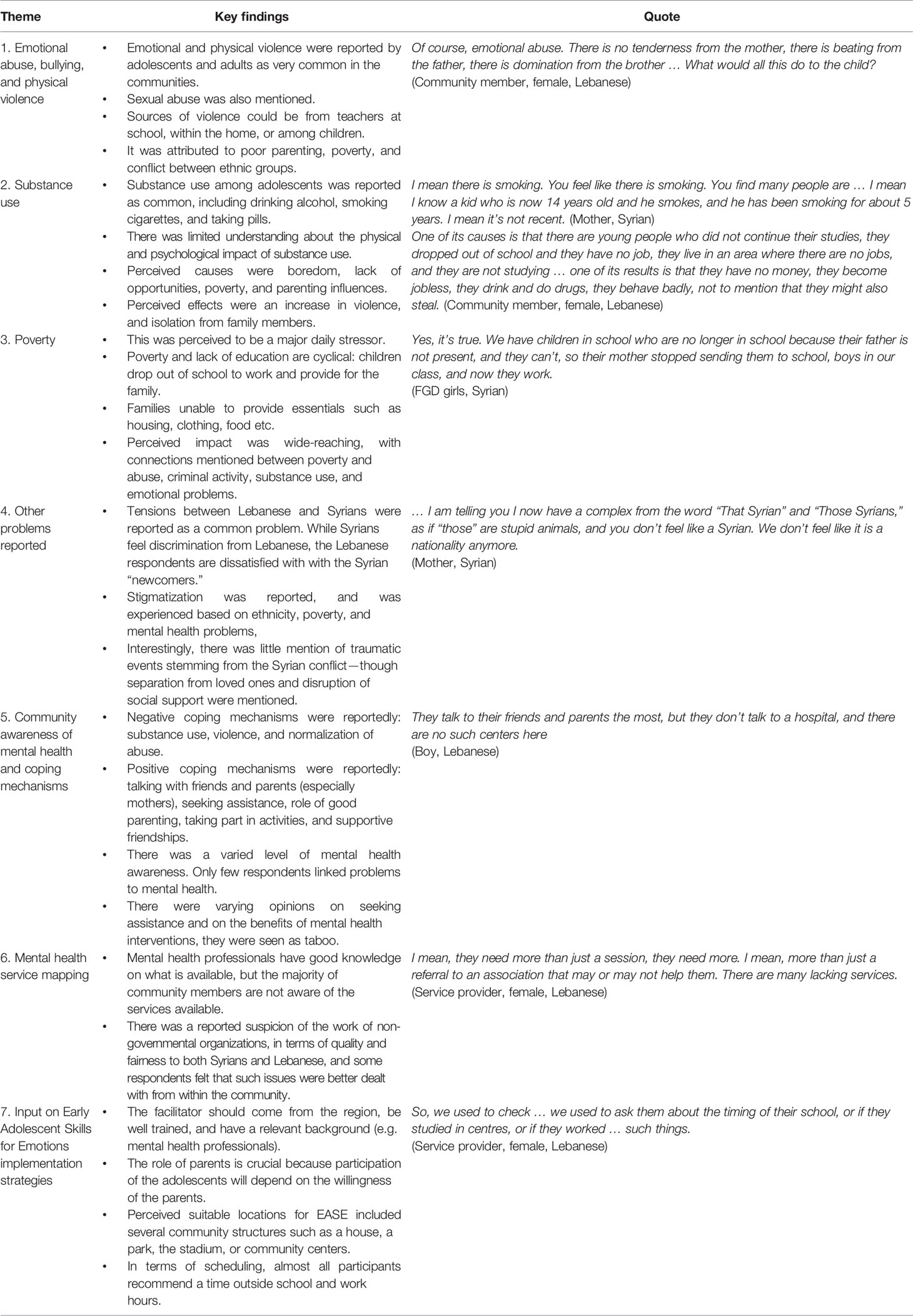 | Theme | Key findings | Quote |
|---|---|---|
| 1. Emotional abuse, bullying, and physical violence | • Emotional and physical violence were reported by adolescents and adults as very common in the communities. • Sexual abuse was also mentioned. • Sources of violence could be from teachers at school, within the home, or among children. • It was attributed to poor parenting, poverty, and conflict between ethnic groups. | Of course, emotional abuse. There is no tenderness from the mother, there is beating from the father, there is domination from the brother … What would all this do to the child? (Community member, female, Lebanese) |
| 2. Substance use | • Substance use among adolescents was reported as common, including drinking alcohol, smoking cigarettes, and taking pills. • There was limited understanding about the physical and psychological impact of substance use. • Perceived causes were boredom, lack of opportunities, poverty, and parenting influences. • Perceived effects were an increase in violence, and isolation from family members. | I mean there is smoking. You feel like there is smoking. You find many people are … I mean I know a kid who is now 14 years old and he smokes, and he has been smoking for about 5 years. I mean it's not recent. (Mother, Syrian) One of its causes is that there are young people who did not continue their studies, they dropped out of school and they have no job, they live in an area where there are no jobs, and they are not studying … one of its results is that they have no money, they become jobless, they drink and do drugs, they behave badly, not to mention that they might also steal. (Community member, female, Lebanese) |
| 3. Poverty | • This was perceived to be a major daily stressor. • Poverty and lack of education are cyclical: children drop out of school to work and provide for the family. • Families unable to provide essentials such as housing, clothing, food etc. • Perceived impact was wide-reaching, with connections mentioned between poverty and abuse, criminal activity, substance use, and emotional problems. | Yes, it's true. We have children in school who are no longer in school because their father is not present, and they can't, so their mother stopped sending them to school, boys in our class, and now they work. (FGD girls, Syrian) |
| 4. Other problems reported | • Tensions between Lebanese and Syrians were reported as a common problem. While Syrians feel discrimination from Lebanese, the Lebanese respondents are dissatisfied with with the Syrian "newcomers." • Stigmatization was reported, and was experienced based on ethnicity, poverty, and mental health problems, • Interestingly, there was little mention of traumatic events stemming from the Syrian conflict—though separation from loved ones and disruption of social support were mentioned. | … I am telling you I now have a complex from the word "That Syrian" and "Those Syrians," as if "those" are stupid animals, and you don't feel like a Syrian. We don't feel like it is a nationality anymore. (Mother, Syrian) |
| 5. Community awareness of mental health and coping mechanisms | • Negative coping mechanisms were reportedly: substance use, violence, and normalization of abuse. • Positive coping mechanisms were reportedly: talking with friends and parents (especially mothers), seeking assistance, role of good parenting, taking part in activities, and supportive friendships. • There was a varied level of mental health awareness. Only few respondents linked problems to mental health. • There were varying opinions on seeking assistance and on the benefits of mental health interventions, they were seen as taboo. | They talk to their friends and parents the most, but they don't talk to a hospital, and there are no such centers here (Boy, Lebanese) |
| 6. Mental health service mapping | • Mental health professionals have good knowledge on what is available, but the majority of community members are not aware of the services available. • There was a reported suspicion of the work of non-governmental organizations, in terms of quality and fairness to both Syrians and Lebanese, and some respondents felt that such issues were better dealt with from within the community. | I mean, they need more than just a session, they need more. I mean, more than just a referral to an association that may or may not help them. There are many lacking services. (Service provider, female, Lebanese) |
| 7. Input on Early Adolescent Skills for Emotions implementation strategies | • The facilitator should come from the region, be well trained, and have a relevant background (e.g. mental health professionals). • The role of parents is crucial because participation of the adolescents will depend on the willingness of the parents. • Perceived suitable locations for EASE included several community structures such as a house, a park, the stadium, or community centers. • In terms of scheduling, almost all participants recommend a time outside school and work hours. | So, we used to check … we used to ask them about the timing of their school, or if they studied in centres, or if they worked … such things. (Service provider, female, Lebanese) |